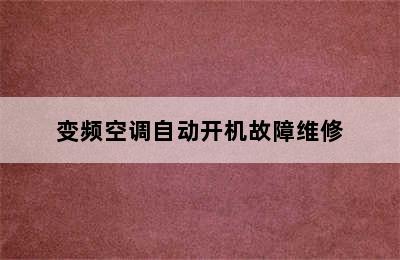 变频空调自动开机故障维修